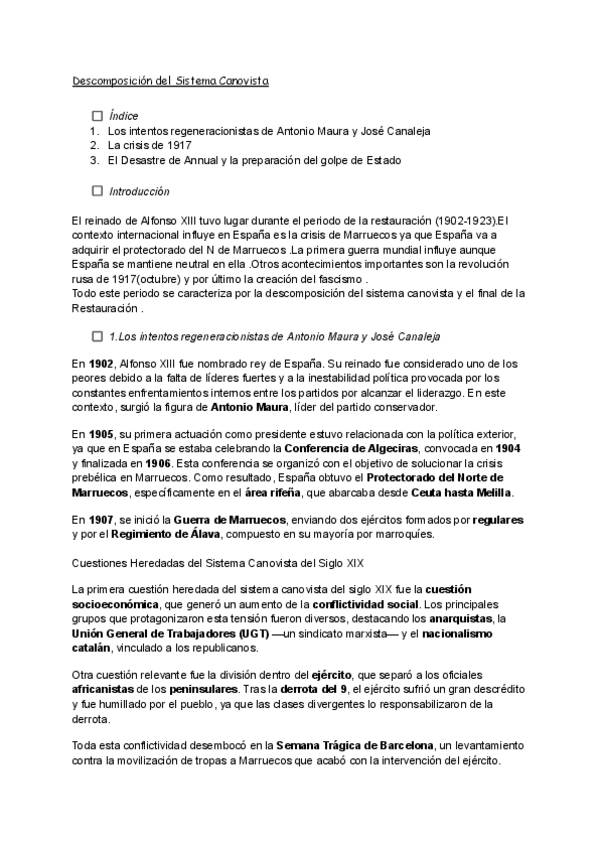 Descomposición del Sistema Canovista

☐ Índice
1. Los intentos regeneracionistas de Antonio Maura y José Canaleja
2. La crisis de 1917
3. El Desastre de Annual y la preparación del golpe de Estado

☐ Introducción

El reinado de Alfonso XIII tuvo lugar durante el periodo de la restauración (1902-1923).El contexto internacional influye en España es la crisis de Marruecos ya que España va a adquirir el protectorado del N de Marruecos .La primera guerra mundial influye aunque España se mantiene neutral en ella .Otros acontecimientos importantes son la revolución rusa de 1917(octubre) y por último la creación del fascismo .
Todo este periodo se caracteriza por la descomposición del sistema canovista y el final de la Restauración .

☐ 1.Los intentos regeneracionistas de Antonio Maura y José Canaleja

En 1902, Alfonso XIII fue nombrado rey de España. Su reinado fue considerado uno de los peores debido a la falta de líderes fuertes y a la inestabilidad política provocada por los constantes enfrentamientos internos entre los partidos por alcanzar el liderazgo. En este contexto, surgió la figura de Antonio Maura, líder del partido conservador.

En 1905, su primera actuación como presidente estuvo relacionada con la política exterior, ya que en España se estaba celebrando la Conferencia de Algeciras, convocada en 1904 y finalizada en 1906. Esta conferencia se organizó con el objetivo de solucionar la crisis prebélica en Marruecos. Como resultado, España obtuvo el Protectorado del Norte de Marruecos, específicamente en el área rifeña, que abarcaba desde Ceuta hasta Melilla.

En 1907, se inició la Guerra de Marruecos, enviando dos ejércitos formados por regulares y por el Regimiento de Álava, compuesto en su mayoría por marroquíes.

Cuestiones Heredadas del Sistema Canovista del Siglo XIX

La primera cuestión heredada del sistema canovista del siglo XIX fue la cuestión socioeconómica, que generó un aumento de la conflictividad social. Los principales grupos que protagonizaron esta tensión fueron diversos, destacando los anarquistas, la Unión General de Trabajadores (UGT) —un sindicato marxista— y el nacionalismo catalán, vinculado a los republicanos.

Otra cuestión relevante fue la división dentro del ejército, que separó a los oficiales africanistas de los peninsulares. Tras la derrota del 9, el ejército sufrió un gran descrédito y fue humillado por el pueblo, ya que las clases divergentes lo responsabilizaron de la derrota.

Toda esta conflictividad desembocó en la Semana Trágica de Barcelona, un levantamiento contra la movilización de tropas a Marruecos que acabó con la intervención del ejército.